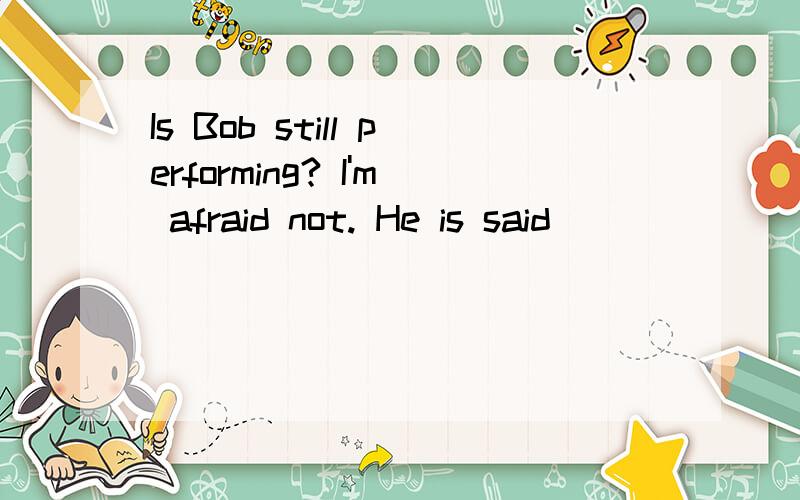 tiger

Is Bob still performing? I'm afraid not. He is said